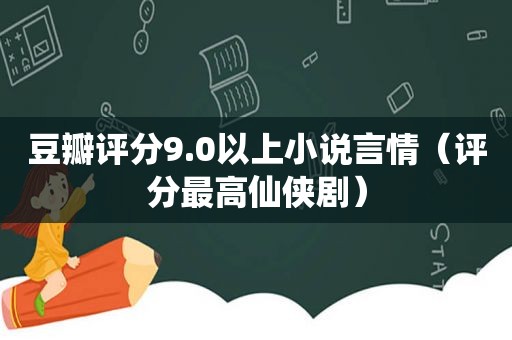 豆瓣评分9.0以上小说言情（评分最高仙侠剧）

STAT